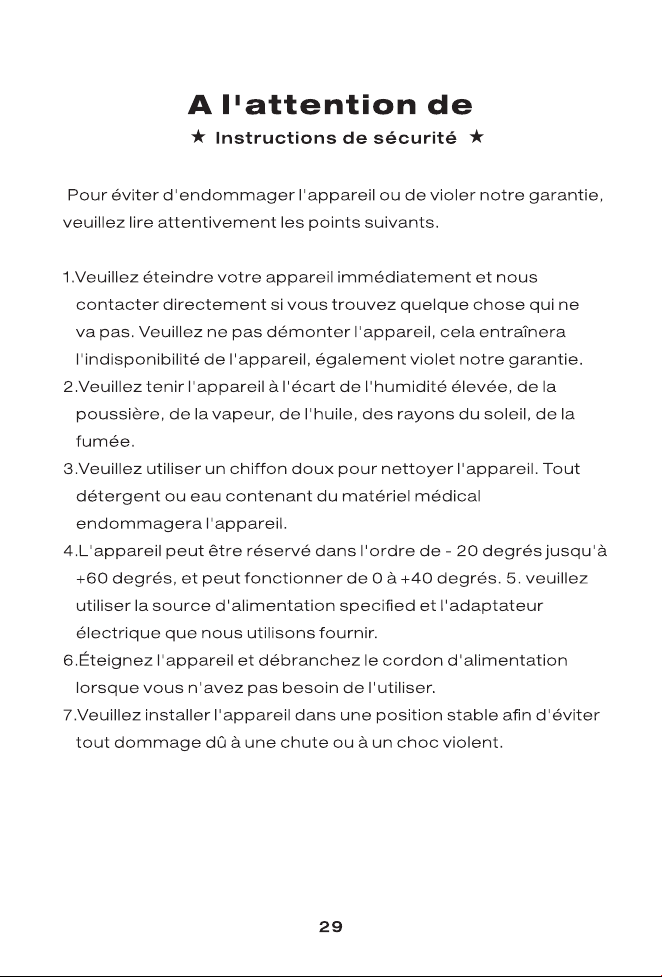 A l'attention de

★ Instructions de sécurité ★

Pour éviter d'endommager l'appareil ou de violer notre garantie, veuillez lire attentivement les points suivants.

1.Veuillez éteindre votre appareil immédiatement et nous contacter directement si vous trouvez quelque chose qui ne va pas. Veuillez ne pas démonter l'appareil, cela entraînera l'indisponibilité de l'appareil, également violet notre garantie.
2.Veuillez tenir l'appareil à l'écart de l'humidité élevée, de la poussière, de la vapeur, de l'huile, des rayons du soleil, de la fumée.
3.Veuillez utiliser un chiffon doux pour nettoyer l'appareil. Tout détergent ou eau contenant du matériel médical endommagera l'appareil.
4.L'appareil peut être réservé dans l'ordre de - 20 degrés jusqu'à +60 degrés, et peut fonctionner de 0 à +40 degrés. 5. veuillez utiliser la source d'alimentation specified et l'adaptateur électrique que nous utilisons fournir.
6.Éteignez l'appareil et débranchez le cordon d'alimentation lorsque vous n'avez pas besoin de l'utiliser.
7.Veuillez installer l'appareil dans une position stable afin d'éviter tout dommage dû à une chute ou à un choc violent.

29